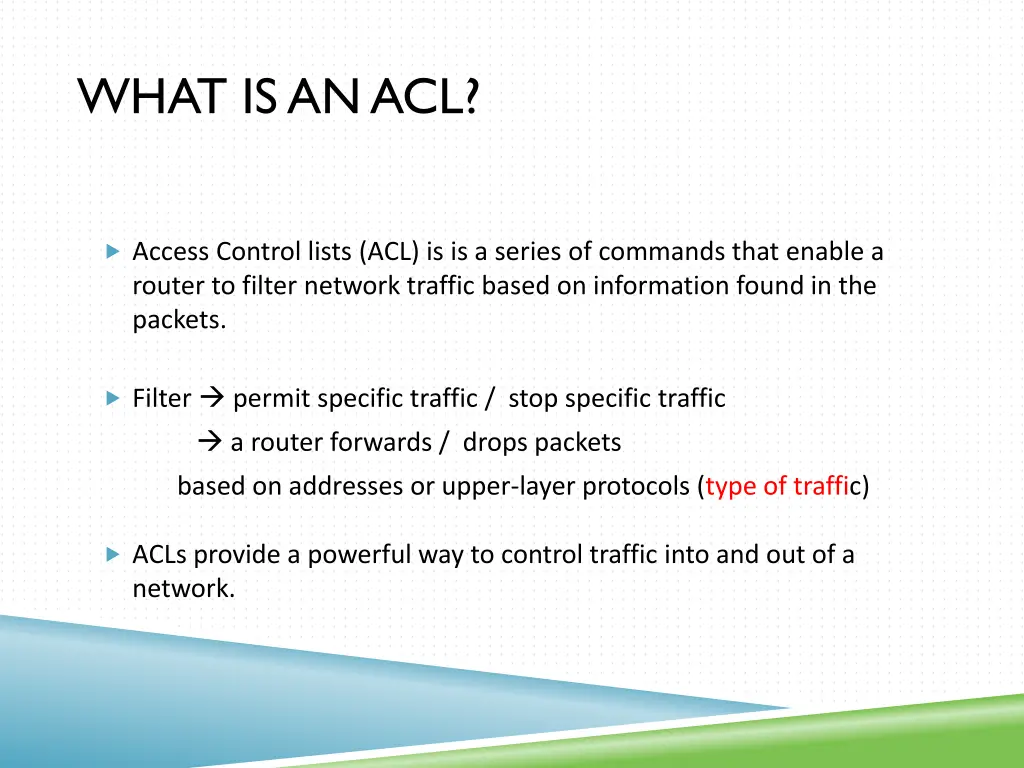 WHAT IS AN ACL?

Access Control lists (ACL) is is a series of commands that enable a router to filter network traffic based on information found in the packets.

Filter → permit specific traffic / stop specific traffic

→ a router forwards / drops packets

based on addresses or upper-layer protocols (type of traffic)

ACLs provide a powerful way to control traffic into and out of a network.